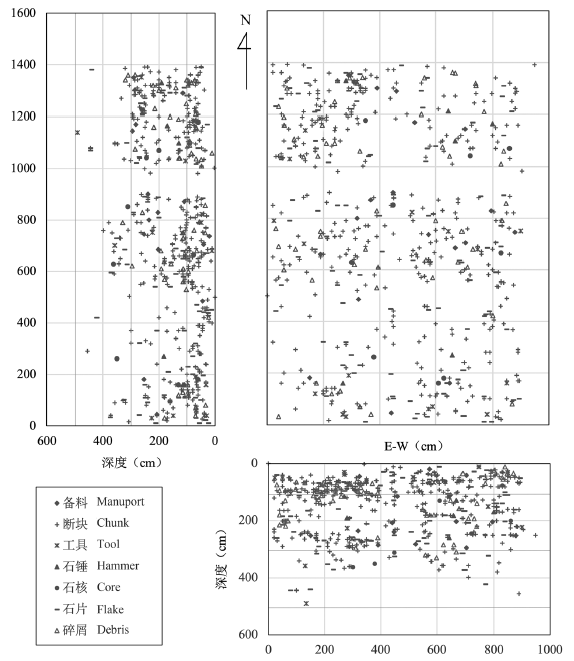 1600
1400
1200
1000
800
600
400
200
0
600 400 200 0
深度（cm）

N

E-W（cm）

0
200
400
600
深度（cm）
0 200 400 600 800 1000

◆ 备料 Manuport
+ 断块 Chunk
× 工具 Tool
▲ 石锤 Hammer
● 石核 Core
− 石片 Flake
△ 碎屑 Debris